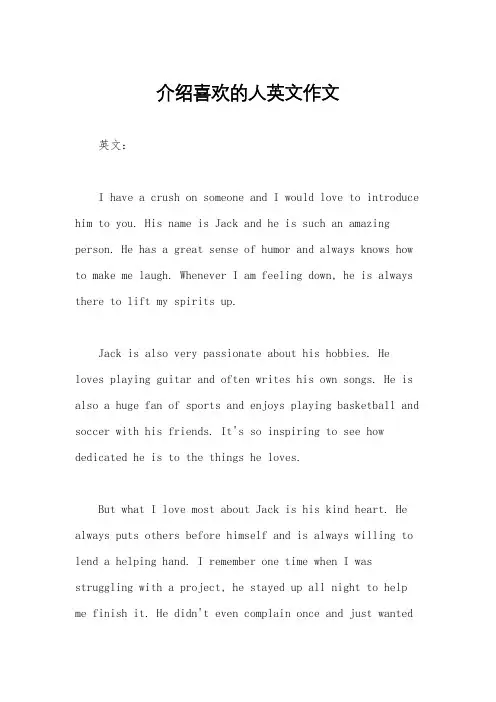 介绍喜欢的人英文作文

英文：

I have a crush on someone and I would love to introduce him to you. His name is Jack and he is such an amazing person. He has a great sense of humor and always knows how to make me laugh. Whenever I am feeling down, he is always there to lift my spirits up.

Jack is also very passionate about his hobbies. He loves playing guitar and often writes his own songs. He is also a huge fan of sports and enjoys playing basketball and soccer with his friends. It's so inspiring to see how dedicated he is to the things he loves.

But what I love most about Jack is his kind heart. He always puts others before himself and is always willing to lend a helping hand. I remember one time when I was struggling with a project, he stayed up all night to help me finish it. He didn't even complain once and just wanted